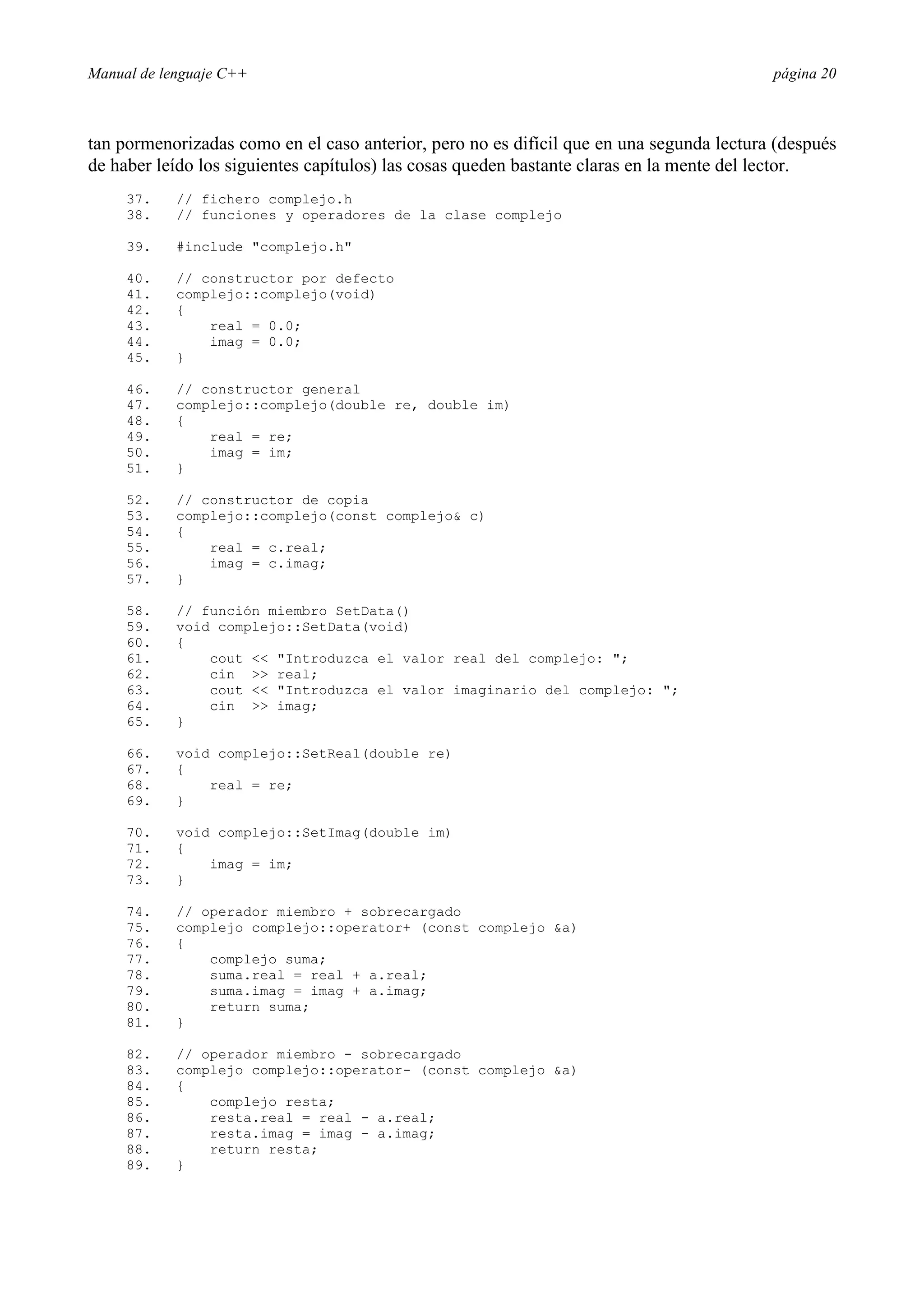 Manual de lenguaje C++ página 20

tan pormenorizadas como en el caso anterior, pero no es difícil que en una segunda lectura (después de haber leído los siguientes capítulos) las cosas queden bastante claras en la mente del lector.

37. // fichero complejo.h
38. // funciones y operadores de la clase complejo

39. #include "complejo.h"

40. // constructor por defecto
41. complejo::complejo(void)
42. {
43. real = 0.0;
44. imag = 0.0;
45. }

46. // constructor general
47. complejo::complejo(double re, double im)
48. {
49. real = re;
50. imag = im;
51. }

52. // constructor de copia
53. complejo::complejo(const complejo& c)
54. {
55. real = c.real;
56. imag = c.imag;
57. }

58. // función miembro SetData()
59. void complejo::SetData(void)
60. {
61. cout << "Introduzca el valor real del complejo: ";
62. cin >> real;
63. cout << "Introduzca el valor imaginario del complejo: ";
64. cin >> imag;
65. }

66. void complejo::SetReal(double re)
67. {
68. real = re;
69. }

70. void complejo::SetImag(double im)
71. {
72. imag = im;
73. }

74. // operador miembro + sobrecargado
75. complejo complejo::operator+ (const complejo &a)
76. {
77. complejo suma;
78. suma.real = real + a.real;
79. suma.imag = imag + a.imag;
80. return suma;
81. }

82. // operador miembro - sobrecargado
83. complejo complejo::operator- (const complejo &a)
84. {
85. complejo resta;
86. resta.real = real - a.real;
87. resta.imag = imag - a.imag;
88. return resta;
89. }